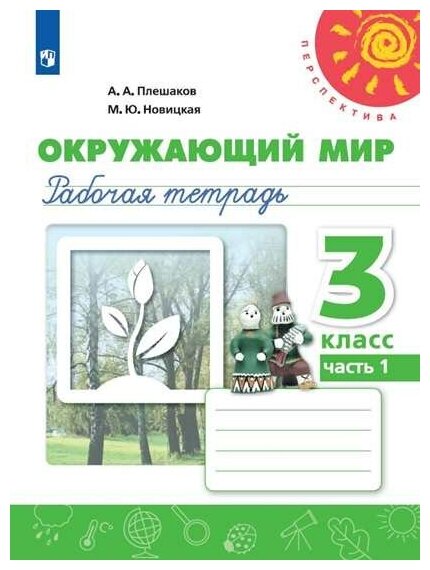 ПЕРСПЕКТИВА

А. А. Плешаков
М. Ю. Новицкая

ОКРУЖАЮЩИЙ МИР
Рабочая тетрадь

3
класс
часть 1